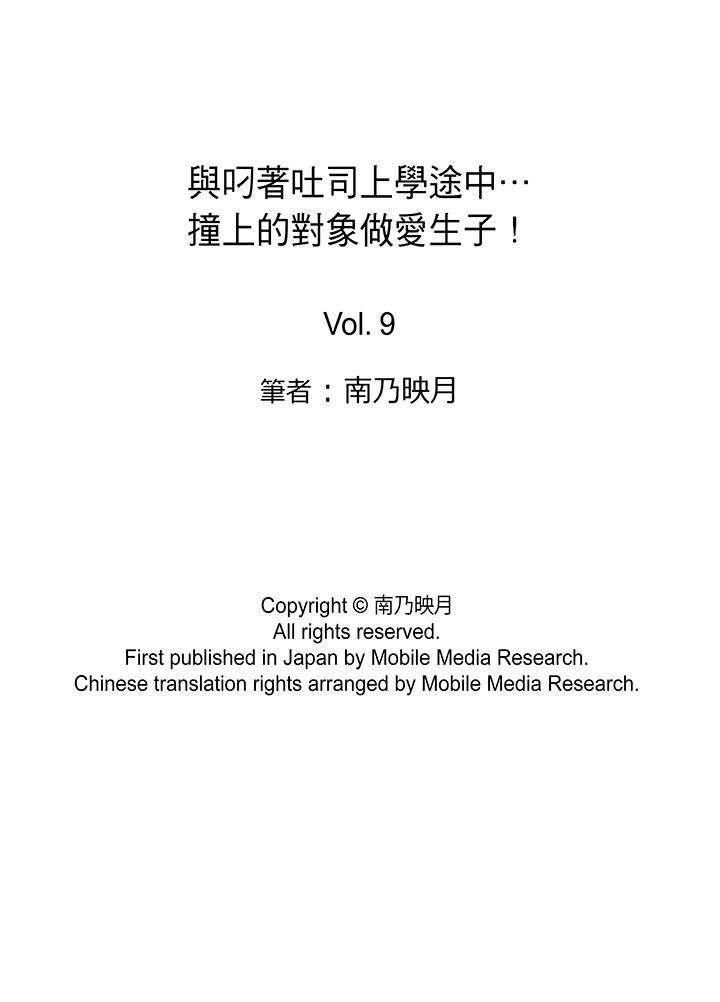 與叼著吐司上學途中…
撞上的對象做愛生子！

Vol. 9

筆者：南乃映月

Copyright © 南乃映月
All rights reserved.
First published in Japan by Mobile Media Research.
Chinese translation rights arranged by Mobile Media Research.